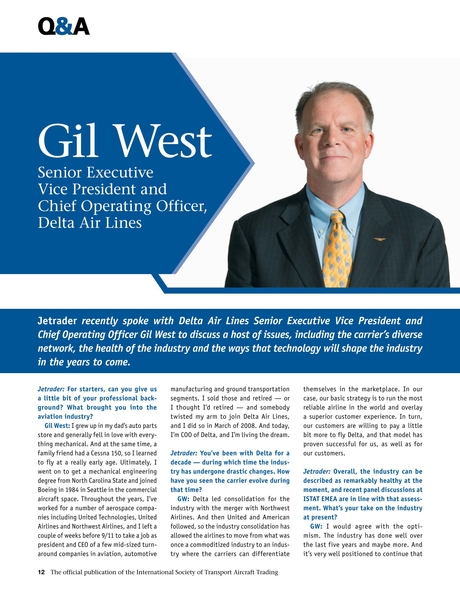 Q&A

Gil West
Senior Executive Vice President and Chief Operating Officer, Delta Air Lines

Jetrader recently spoke with Delta Air Lines Senior Executive Vice President and Chief Operating Officer Gil West to discuss a host of issues, including the carrier's diverse network, the health of the industry and the ways that technology will shape the industry in the years to come.

Jetrader: For starters, can you give us a little bit of your professional background? What brought you into the aviation industry?

Gil West: I grew up in my dad's auto parts store and generally fell in love with everything mechanical. And at the same time, a family friend had a Cessna 150, so I learned to fly at a really early age. Ultimately, I went on to get a mechanical engineering degree from North Carolina State and joined Boeing in 1984 in Seattle in the commercial aircraft space. Throughout the years, I've worked for a number of aerospace companies including United Technologies, United Airlines and Northwest Airlines, and I left a couple of weeks before 9/11 to take a job as president and CEO of a few mid-sized turnaround companies in aviation, automotive manufacturing and ground transportation segments. I sold those and retired — or I thought I'd retired — and somebody twisted my arm to join Delta Air Lines, and I did so in March of 2008. And today, I'm COO of Delta, and I'm living the dream.

Jetrader: You've been with Delta for a decade — during which time the industry has undergone drastic changes. How have you seen the carrier evolve during that time?

GW: Delta led consolidation for the industry with the merger with Northwest Airlines. And then United and American followed, so the industry consolidation has allowed the airlines to move from what was once a commoditized industry to an industry where the carriers can differentiate themselves in the marketplace. In our case, our basic strategy is to run the most reliable airline in the world and overlay a superior customer experience. In turn, our customers are willing to pay a little bit more to fly Delta, and that model has proven successful for us, as well as for our customers.

Jetrader: Overall, the industry can be described as remarkably healthy at the moment, and recent panel discussions at ISTAT EMEA are in line with that assessment. What's your take on the industry at present?

GW: I would agree with the optimism. The industry has done well over the last five years and maybe more. And it's very well positioned to continue that

12 The official publication of the International Society of Transport Aircraft Trading